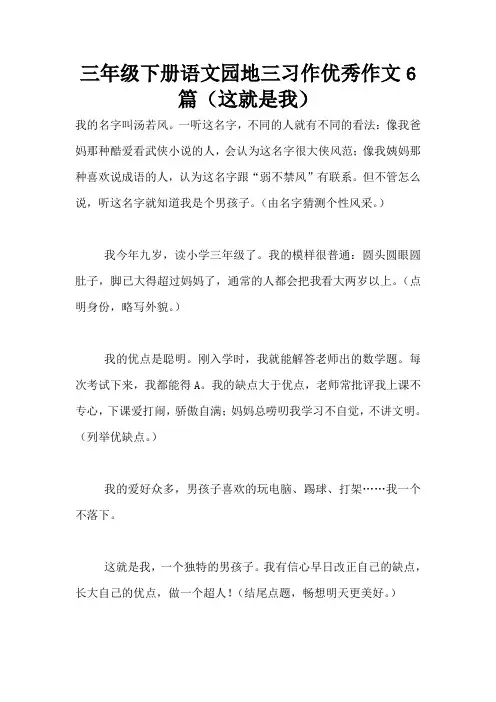 三年级下册语文园地三习作优秀作文6篇（这就是我）

我的名字叫汤若风。一听这名字，不同的人就有不同的看法：像我爸妈那种酷爱看武侠小说的人，会认为这名字很大侠风范；像我姨妈那种喜欢说成语的人，认为这名字跟“弱不禁风”有联系。但不管怎么说，听这名字就知道我是个男孩子。（由名字猜测个性风采。）

我今年九岁，读小学三年级了。我的模样很普通：圆头圆眼圆肚子，脚已大得超过妈妈了，通常的人都会把我看大两岁以上。（点明身份，略写外貌。）

我的优点是聪明。刚入学时，我就能解答老师出的数学题。每次考试下来，我都能得A。我的缺点大于优点，老师常批评我上课不专心，下课爱打闹，骄傲自满；妈妈总唠叨我学习不自觉，不讲文明。（列举优缺点。）

我的爱好众多，男孩子喜欢的玩电脑、踢球、打架……我一个不落下。

这就是我，一个独特的男孩子。我有信心早日改正自己的缺点，长大自己的优点，做一个超人！（结尾点题，畅想明天更美好。）